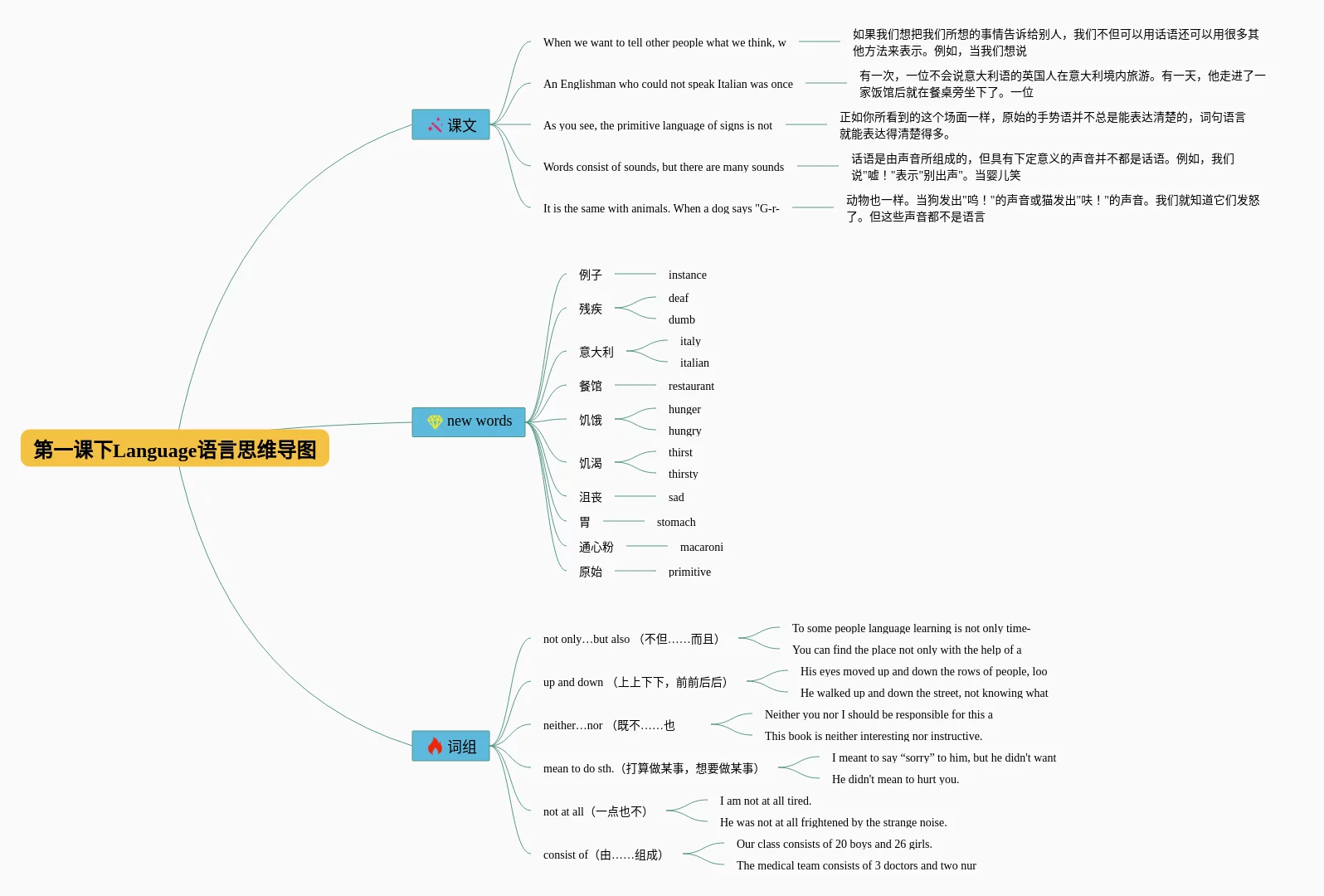 第一课下Language语言思维导图

课文

When we want to tell other people what we think, w

如果我们想把我们所想的事情告诉给别人，我们不但可以用话语还可以用很多其他方法来表示。例如，当我们想说

An Englishman who could not speak Italian was once

有一次，一位不会说意大利语的英国人在意大利境内旅游。有一天，他走进了一家饭馆后就在餐桌旁坐下了。一位

As you see, the primitive language of signs is not

正如你所看到的这个场面一样，原始的手势语并不总是能表达清楚的，词句语言就能表达得清楚得多。

Words consist of sounds, but there are many sounds

话语是由声音所组成的，但具有下定意义的声音并不都是话语。例如，我们说"嘘！"表示"别出声"。当婴儿笑

It is the same with animals. When a dog says "G-r-

动物也一样。当狗发出"呜！"的声音或猫发出"呋！"的声音。我们就知道它们发怒了。但这些声音都不是语言

new words

例子 instance

残疾 deaf dumb

意大利 italy italian

餐馆 restaurant

饥饿 hunger hungry

饥渴 thirst thirsty

沮丧 sad

胃 stomach

通心粉 macaroni

原始 primitive

词组

not only…but also （不但……而且）
To some people language learning is not only time-
You can find the place not only with the help of a

up and down （上上下下，前前后后）
His eyes moved up and down the rows of people, loo
He walked up and down the street, not knowing what

neither…nor （既不……也
Neither you nor I should be responsible for this a
This book is neither interesting nor instructive.

mean to do sth.（打算做某事，想要做某事）
I meant to say “sorry” to him, but he didn't want
He didn't mean to hurt you.

not at all（一点也不）
I am not at all tired.
He was not at all frightened by the strange noise.

consist of（由……组成）
Our class consists of 20 boys and 26 girls.
The medical team consists of 3 doctors and two nur